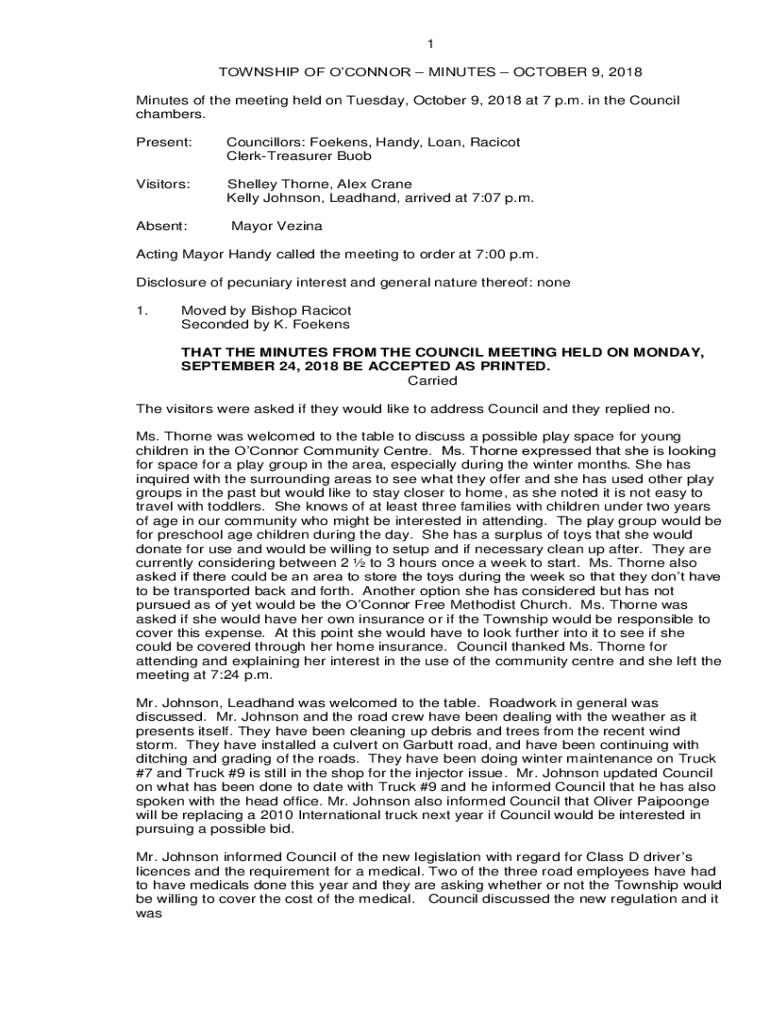 1

TOWNSHIP OF O'CONNOR – MINUTES – OCTOBER 9, 2018

Minutes of the meeting held on Tuesday, October 9, 2018 at 7 p.m. in the Council chambers.

Present: Councillors: Foekens, Handy, Loan, Racicot
Clerk-Treasurer Buob

Visitors: Shelley Thorne, Alex Crane
Kelly Johnson, Leadhand, arrived at 7:07 p.m.

Absent: Mayor Vezina

Acting Mayor Handy called the meeting to order at 7:00 p.m.

Disclosure of pecuniary interest and general nature thereof: none

1. Moved by Bishop Racicot
Seconded by K. Foekens

THAT THE MINUTES FROM THE COUNCIL MEETING HELD ON MONDAY, SEPTEMBER 24, 2018 BE ACCEPTED AS PRINTED.
Carried

The visitors were asked if they would like to address Council and they replied no.

Ms. Thorne was welcomed to the table to discuss a possible play space for young children in the O'Connor Community Centre. Ms. Thorne expressed that she is looking for space for a play group in the area, especially during the winter months. She has inquired with the surrounding areas to see what they offer and she has used other play groups in the past but would like to stay closer to home, as she noted it is not easy to travel with toddlers. She knows of at least three families with children under two years of age in our community who might be interested in attending. The play group would be for preschool age children during the day. She has a surplus of toys that she would donate for use and would be willing to setup and if necessary clean up after. They are currently considering between 2 ½ to 3 hours once a week to start. Ms. Thorne also asked if there could be an area to store the toys during the week so that they don't have to be transported back and forth. Another option she has considered but has not pursued as of yet would be the O'Connor Free Methodist Church. Ms. Thorne was asked if she would have her own insurance or if the Township would be responsible to cover this expense. At this point she would have to look further into it to see if she could be covered through her home insurance. Council thanked Ms. Thorne for attending and explaining her interest in the use of the community centre and she left the meeting at 7:24 p.m.

Mr. Johnson, Leadhand was welcomed to the table. Roadwork in general was discussed. Mr. Johnson and the road crew have been dealing with the weather as it presents itself. They have been cleaning up debris and trees from the recent wind storm. They have installed a culvert on Garbutt road, and have been continuing with ditching and grading of the roads. They have been doing winter maintenance on Truck #7 and Truck #9 is still in the shop for the injector issue. Mr. Johnson updated Council on what has been done to date with Truck #9 and he informed Council that he has also spoken with the head office. Mr. Johnson also informed Council that Oliver Paipoonge will be replacing a 2010 International truck next year if Council would be interested in pursuing a possible bid.

Mr. Johnson informed Council of the new legislation with regard for Class D driver's licences and the requirement for a medical. Two of the three road employees have had to have medicals done this year and they are asking whether or not the Township would be willing to cover the cost of the medical. Council discussed the new regulation and it was